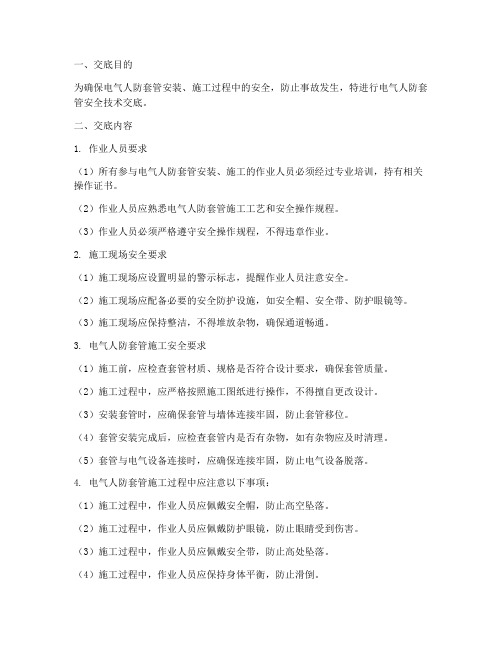 一、交底目的

为确保电气人防套管安装、施工过程中的安全，防止事故发生，特进行电气人防套管安全技术交底。

二、交底内容

1. 作业人员要求

（1）所有参与电气人防套管安装、施工的作业人员必须经过专业培训，持有相关操作证书。

（2）作业人员应熟悉电气人防套管施工工艺和安全操作规程。

（3）作业人员必须严格遵守安全操作规程，不得违章作业。

2. 施工现场安全要求

（1）施工现场应设置明显的警示标志，提醒作业人员注意安全。

（2）施工现场应配备必要的安全防护设施，如安全帽、安全带、防护眼镜等。

（3）施工现场应保持整洁，不得堆放杂物，确保通道畅通。

3. 电气人防套管施工安全要求

（1）施工前，应检查套管材质、规格是否符合设计要求，确保套管质量。

（2）施工过程中，应严格按照施工图纸进行操作，不得擅自更改设计。

（3）安装套管时，应确保套管与墙体连接牢固，防止套管移位。

（4）套管安装完成后，应检查套管内是否有杂物，如有杂物应及时清理。

（5）套管与电气设备连接时，应确保连接牢固，防止电气设备脱落。

4. 电气人防套管施工过程中应注意以下事项：

（1）施工过程中，作业人员应佩戴安全帽，防止高空坠落。

（2）施工过程中，作业人员应佩戴防护眼镜，防止眼睛受到伤害。

（3）施工过程中，作业人员应佩戴安全带，防止高处坠落。

（4）施工过程中，作业人员应保持身体平衡，防止滑倒。